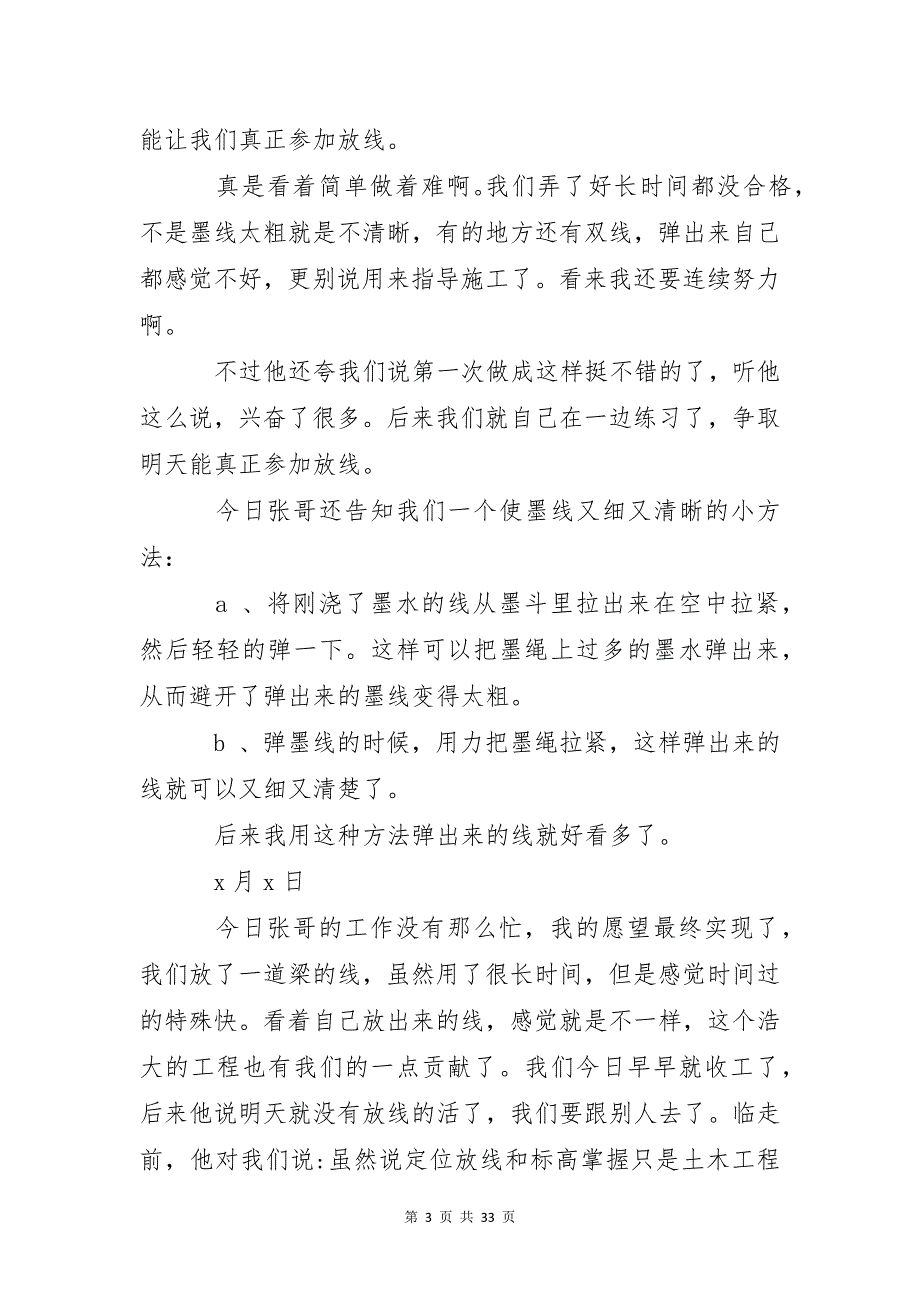 能让我们真正参加放线。

真是看着简单做着难啊。我们弄了好长时间都没合格，不是墨线太粗就是不清晰，有的地方还有双线，弹出来自己都感觉不好，更别说用来指导施工了。看来我还要连续努力啊。

不过他还夸我们说第一次做成这样挺不错的了，听他这么说，兴奋了很多。后来我们就自己在一边练习了，争取明天能真正参加放线。

今日张哥还告知我们一个使墨线又细又清晰的小方法：

a 、将刚浇了墨水的线从墨斗里拉出来在空中拉紧，然后轻轻的弹一下。这样可以把墨绳上过多的墨水弹出来，从而避开了弹出来的墨线变得太粗。

b 、弹墨线的时候，用力把墨绳拉紧，这样弹出来的线就可以又细又清楚了。

后来我用这种方法弹出来的线就好看多了。

x 月 x 日

今日张哥的工作没有那么忙，我的愿望最终实现了，我们放了一道梁的线，虽然用了很长时间，但是感觉时间过的特殊快。看着自己放出来的线，感觉就是不一样，这个浩大的工程也有我们的一点贡献了。我们今日早早就收工了，后来他说明天就没有放线的活了，我们要跟别人去了。临走前，他对我们说:虽然说定位放线和标高掌握只是土木工程

第 3 页 共 33 页